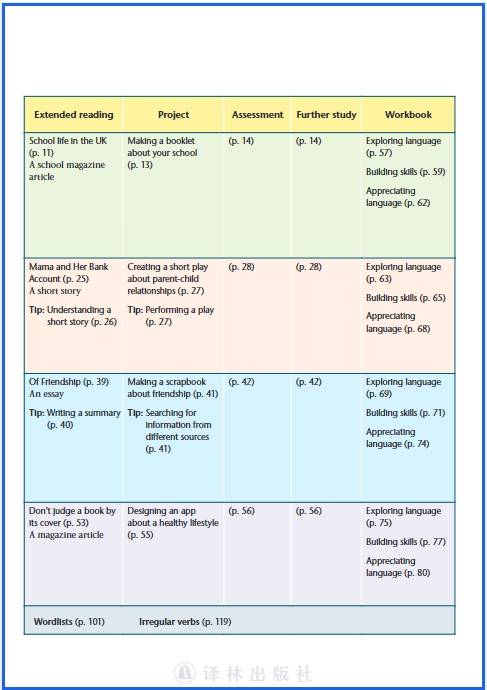 | Extended reading | Project | Assessment | Further study | Workbook |
|---|---|---|---|---|
| School life in the UK (p. 11) A school magazine article | Making a booklet about your school (p. 13) | (p. 14) | (p. 14) | Exploring language (p. 57) Building skills (p. 59) Appreciating language (p. 62) |
| Mama and Her Bank Account (p. 25) A short story Tip: Understanding a short story (p. 26) | Creating a short play about parent-child relationships (p. 27) Tip: Performing a play (p. 27) | (p. 28) | (p. 28) | Exploring language (p. 63) Building skills (p. 65) Appreciating language (p. 68) |
| Of Friendship (p. 39) An essay Tip: Writing a summary (p. 40) | Making a scrapbook about friendship (p. 41) Tip: Searching for information from different sources (p. 41) | (p. 42) | (p. 42) | Exploring language (p. 69) Building skills (p. 71) Appreciating language (p. 74) |
| Don't judge a book by its cover (p. 53) A magazine article | Designing an app about a healthy lifestyle (p. 55) | (p. 56) | (p. 56) | Exploring language (p. 75) Building skills (p. 77) Appreciating language (p. 80) |

Wordlists (p. 101) Irregular verbs (p. 119)

译林出版社